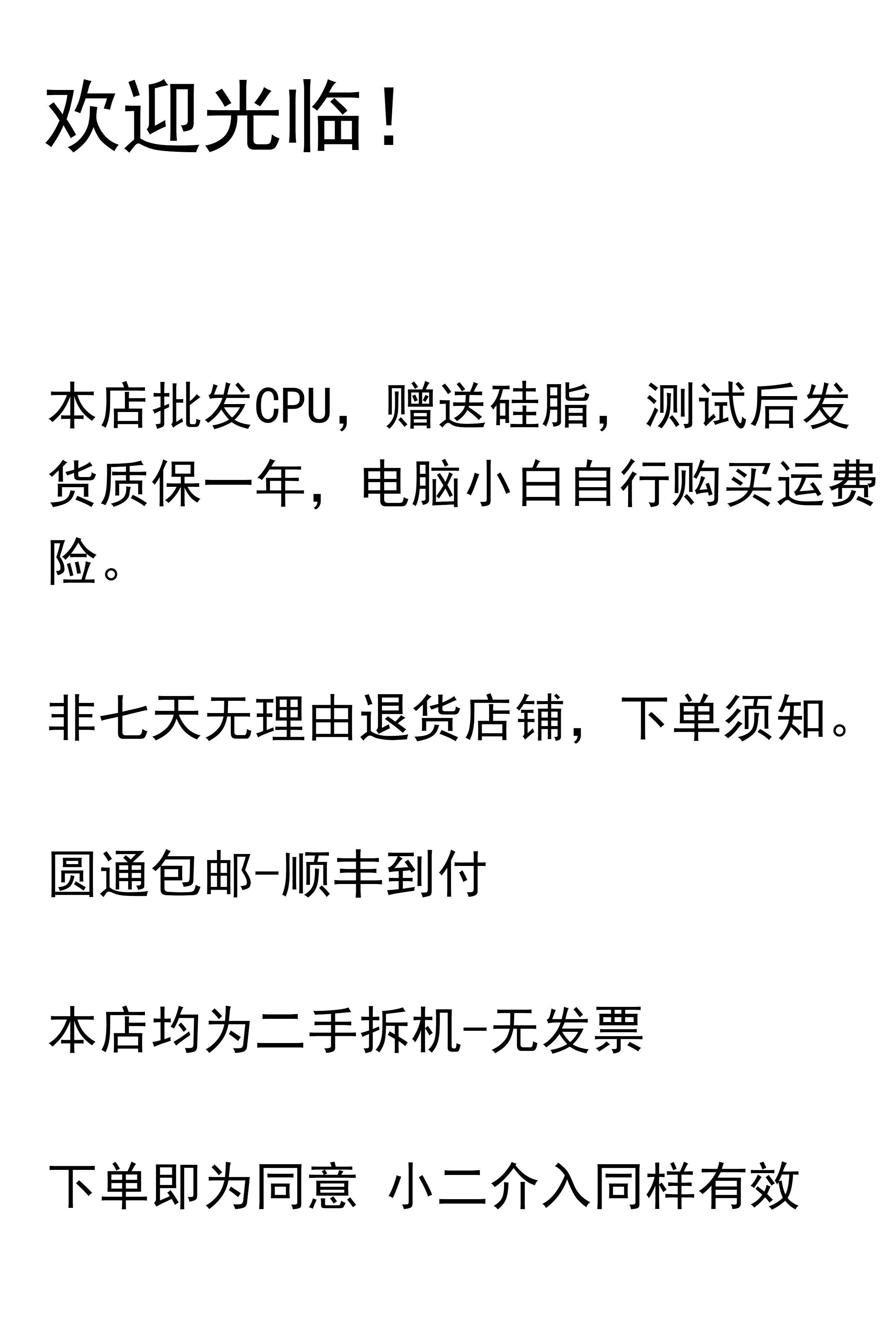 欢迎光临！

本店批发CPU，赠送硅脂，测试后发货质保一年，电脑小白自行购买运费险。

非七天无理由退货店铺，下单须知。

圆通包邮-顺丰到付

本店均为二手拆机-无发票

下单即为同意 小二介入同样有效